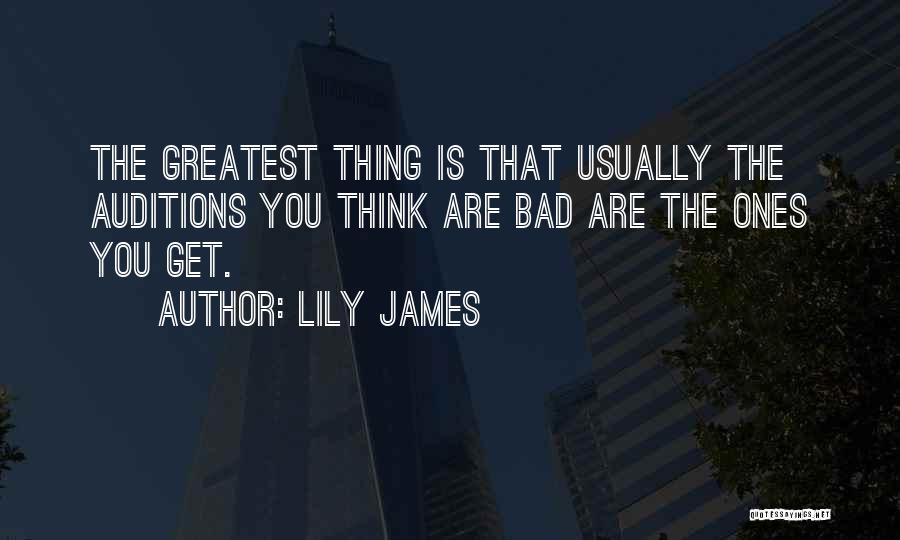 THE GREATEST THING IS THAT USUALLY THE AUDITIONS YOU THINK ARE BAD ARE THE ONES YOU GET.

AUTHOR: LILY JAMES

QUOTESSAYINGS.NET